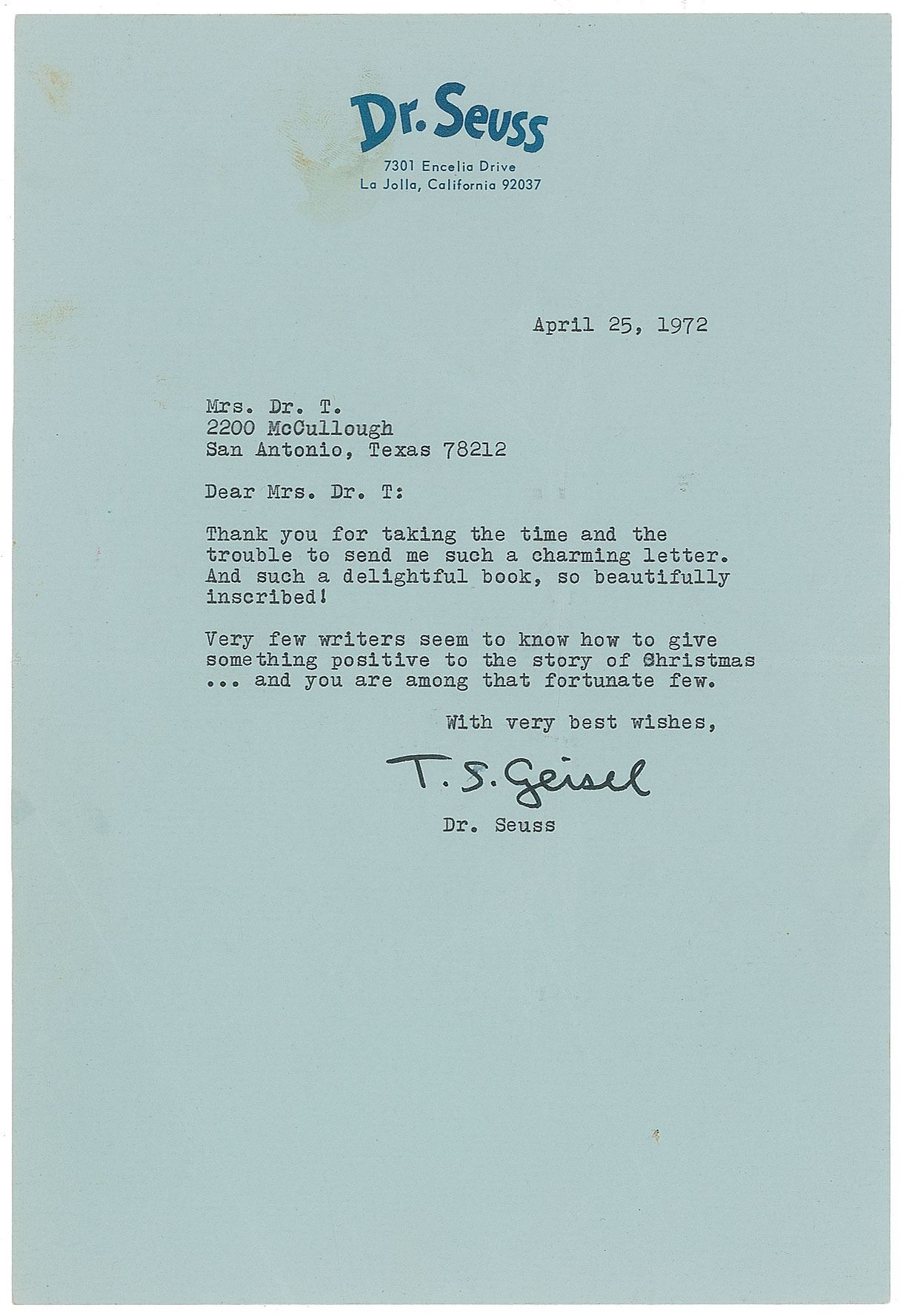 Dr. Seuss
7301 Encelia Drive
La Jolla, California 92037

April 25, 1972

Mrs. Dr. T.
2200 McCullough
San Antonio, Texas 78212

Dear Mrs. Dr. T:

Thank you for taking the time and the trouble to send me such a charming letter. And such a delightful book, so beautifully inscribed!

Very few writers seem to know how to give something positive to the story of Christmas ... and you are among that fortunate few.

With very best wishes,

T. S. Geisel

Dr. Seuss